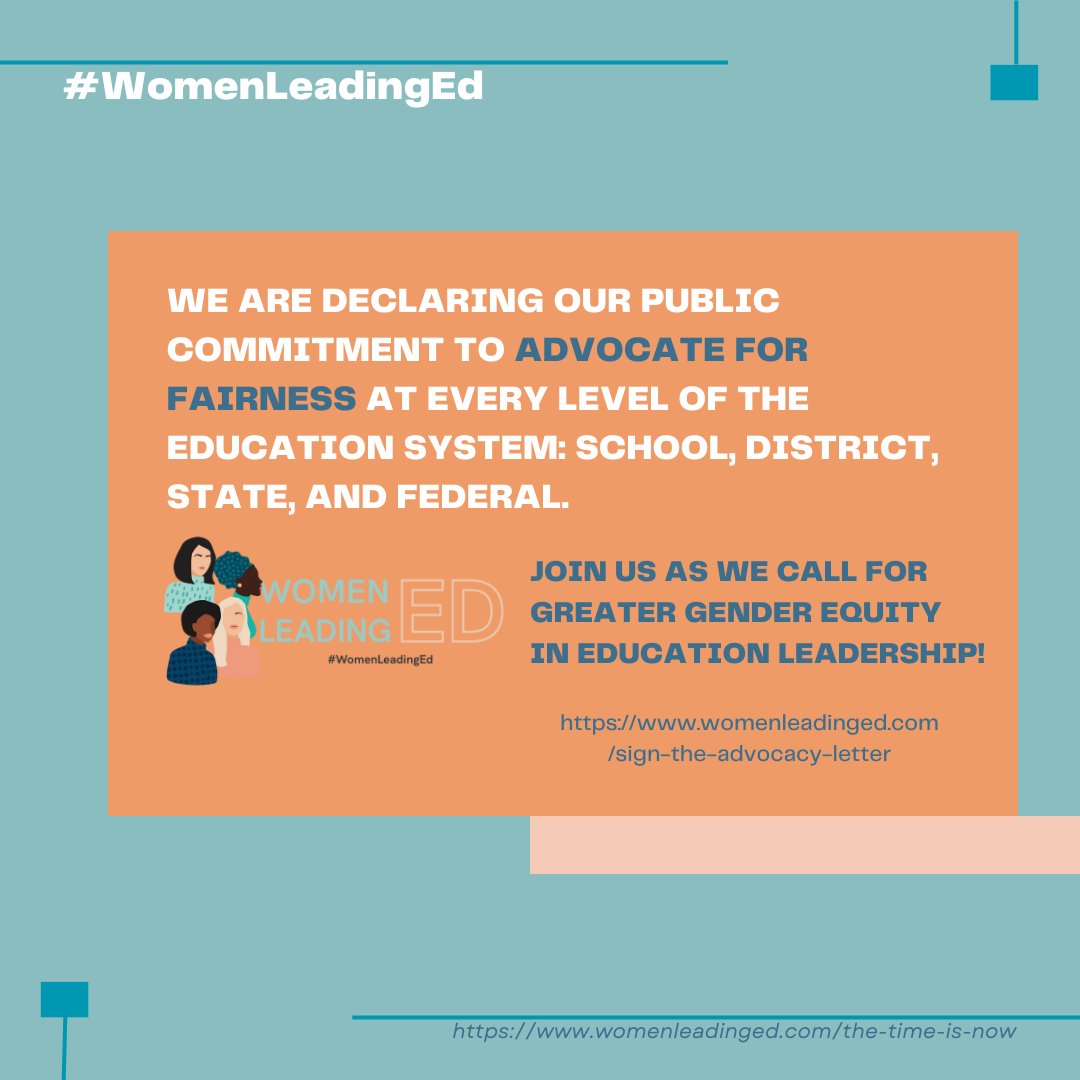 #WomenLeadingEd

WE ARE DECLARING OUR PUBLIC COMMITMENT TO ADVOCATE FOR FAIRNESS AT EVERY LEVEL OF THE EDUCATION SYSTEM: SCHOOL, DISTRICT, STATE, AND FEDERAL.

WOMEN LEADING ED
#WomenLeadingEd

JOIN US AS WE CALL FOR GREATER GENDER EQUITY IN EDUCATION LEADERSHIP!

https://www.womenleadinged.com/sign-the-advocacy-letter

https://www.womenleadinged.com/the-time-is-now